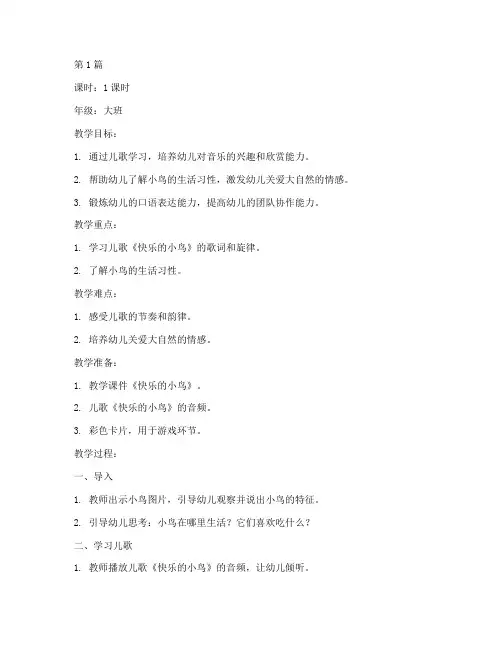 第1篇

课时：1课时

年级：大班

教学目标：

1. 通过儿歌学习，培养幼儿对音乐的兴趣和欣赏能力。

2. 帮助幼儿了解小鸟的生活习性，激发幼儿关爱大自然的情感。

3. 锻炼幼儿的口语表达能力，提高幼儿的团队协作能力。

教学重点：

1. 学习儿歌《快乐的小鸟》的歌词和旋律。

2. 了解小鸟的生活习性。

教学难点：

1. 感受儿歌的节奏和韵律。

2. 培养幼儿关爱大自然的情感。

教学准备：

1. 教学课件《快乐的小鸟》。

2. 儿歌《快乐的小鸟》的音频。

3. 彩色卡片，用于游戏环节。

教学过程：

一、导入

1. 教师出示小鸟图片，引导幼儿观察并说出小鸟的特征。

2. 引导幼儿思考：小鸟在哪里生活？它们喜欢吃什么？

二、学习儿歌

1. 教师播放儿歌《快乐的小鸟》的音频，让幼儿倾听。